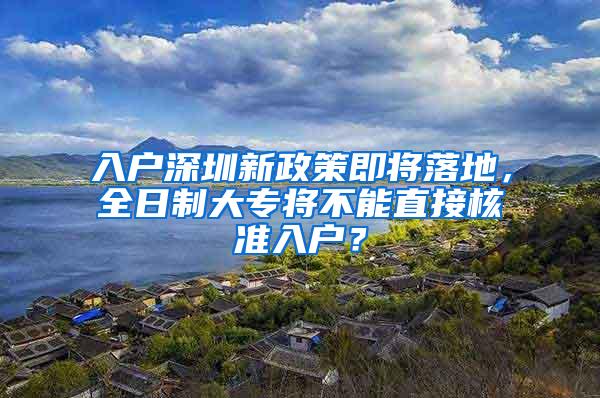 入户深圳新政策即将落地，全日制大专将不能直接核准入户？